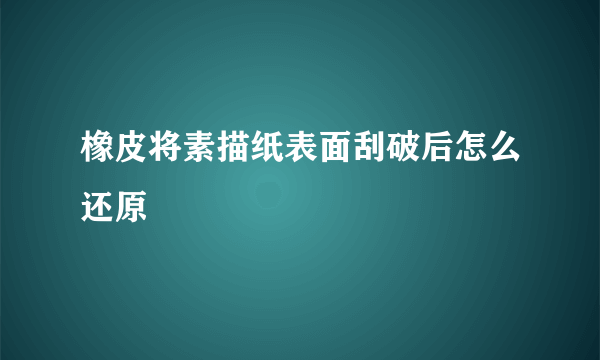 橡皮将素描纸表面刮破后怎么还原